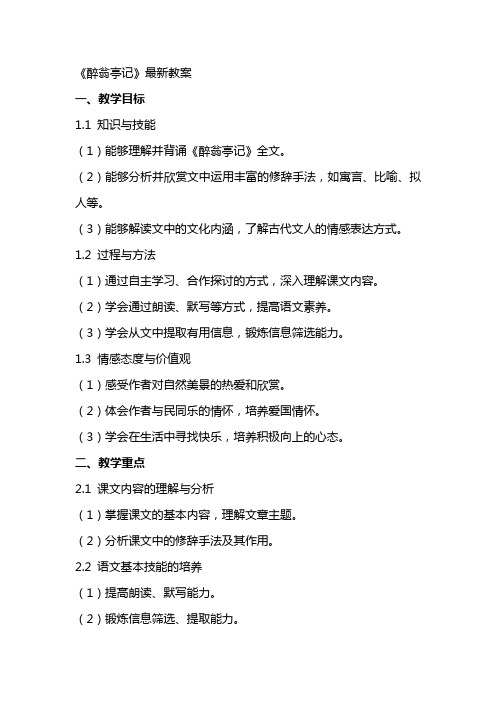 《醉翁亭记》最新教案

一、教学目标

1.1 知识与技能

（1）能够理解并背诵《醉翁亭记》全文。

（2）能够分析并欣赏文中运用丰富的修辞手法，如寓言、比喻、拟人等。

（3）能够解读文中的文化内涵，了解古代文人的情感表达方式。

1.2 过程与方法

（1）通过自主学习、合作探讨的方式，深入理解课文内容。

（2）学会通过朗读、默写等方式，提高语文素养。

（3）学会从文中提取有用信息，锻炼信息筛选能力。

1.3 情感态度与价值观

（1）感受作者对自然美景的热爱和欣赏。

（2）体会作者与民同乐的情怀，培养爱国情怀。

（3）学会在生活中寻找快乐，培养积极向上的心态。

二、教学重点

2.1 课文内容的理解与分析

（1）掌握课文的基本内容，理解文章主题。

（2）分析课文中的修辞手法及其作用。

2.2 语文基本技能的培养

（1）提高朗读、默写能力。

（2）锻炼信息筛选、提取能力。